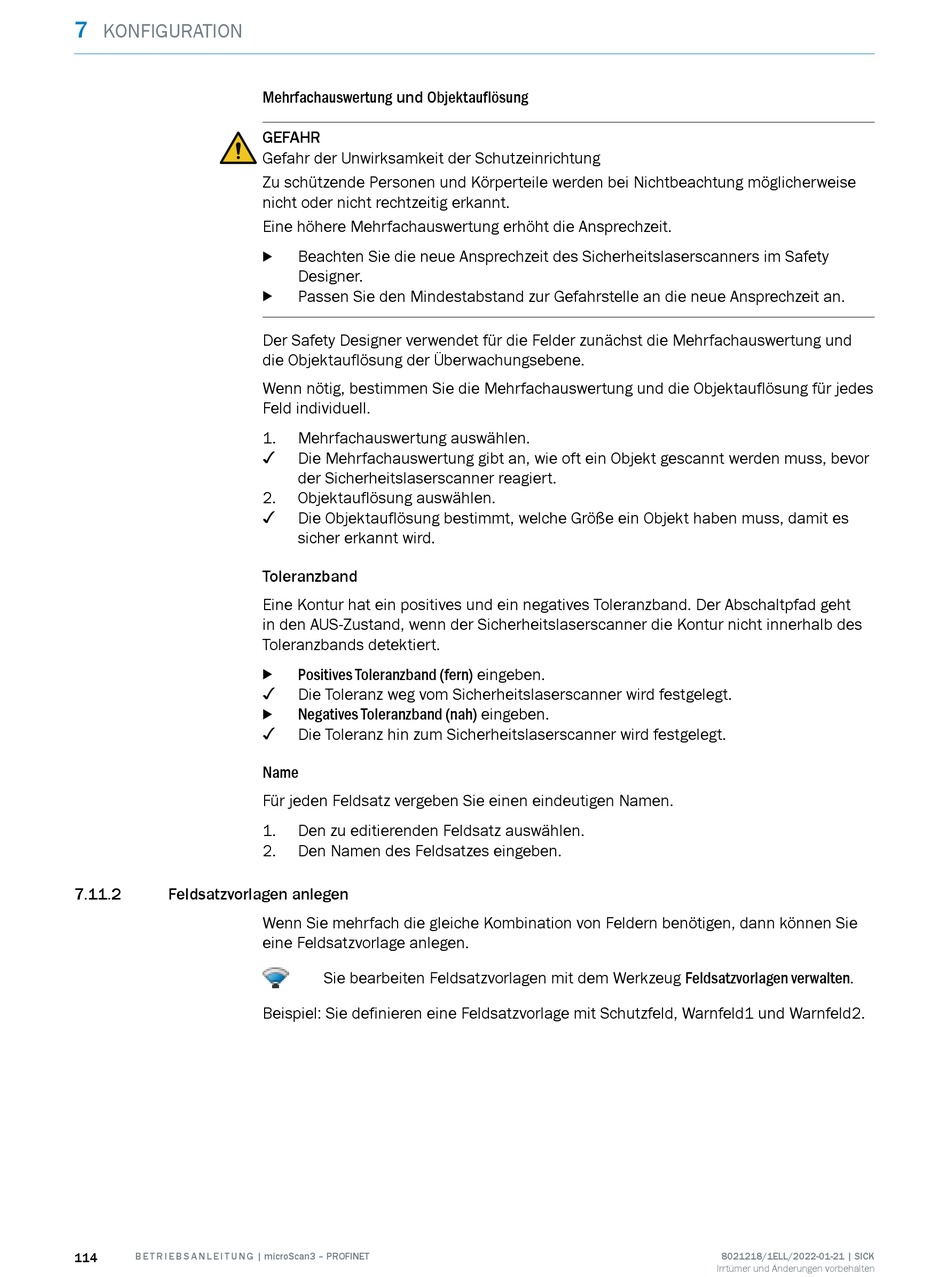 7 KONFIGURATION

Mehrfachauswertung und Objektauflösung

GEFAHR
Gefahr der Unwirksamkeit der Schutzeinrichtung

Zu schützende Personen und Körperteile werden bei Nichtbeachtung möglicherweise nicht oder nicht rechtzeitig erkannt.

Eine höhere Mehrfachauswertung erhöht die Ansprechzeit.

▶ Beachten Sie die neue Ansprechzeit des Sicherheitslaserscanners im Safety Designer.
▶ Passen Sie den Mindestabstand zur Gefahrstelle an die neue Ansprechzeit an.

Der Safety Designer verwendet für die Felder zunächst die Mehrfachauswertung und die Objektauflösung der Überwachungsebene.

Wenn nötig, bestimmen Sie die Mehrfachauswertung und die Objektauflösung für jedes Feld individuell.

1. Mehrfachauswertung auswählen.
✓ Die Mehrfachauswertung gibt an, wie oft ein Objekt gescannt werden muss, bevor der Sicherheitslaserscanner reagiert.
2. Objektauflösung auswählen.
✓ Die Objektauflösung bestimmt, welche Größe ein Objekt haben muss, damit es sicher erkannt wird.

Toleranzband

Eine Kontur hat ein positives und ein negatives Toleranzband. Der Abschaltpfad geht in den AUS-Zustand, wenn der Sicherheitslaserscanner die Kontur nicht innerhalb des Toleranzbands detektiert.

▶ Positives Toleranzband (fern) eingeben.
✓ Die Toleranz weg vom Sicherheitslaserscanner wird festgelegt.
▶ Negatives Toleranzband (nah) eingeben.
✓ Die Toleranz hin zum Sicherheitslaserscanner wird festgelegt.

Name

Für jeden Feldsatz vergeben Sie einen eindeutigen Namen.

1. Den zu editierenden Feldsatz auswählen.
2. Den Namen des Feldsatzes eingeben.

7.11.2 Feldsatzvorlagen anlegen

Wenn Sie mehrfach die gleiche Kombination von Feldern benötigen, dann können Sie eine Feldsatzvorlage anlegen.

Sie bearbeiten Feldsatzvorlagen mit dem Werkzeug Feldsatzvorlagen verwalten.

Beispiel: Sie definieren eine Feldsatzvorlage mit Schutzfeld, Warnfeld1 und Warnfeld2.

114 BETRIEBSANLEITUNG | microScan3 – PROFINET 8021218/1ELL/2022-01-21 | SICK
Irrtümer und Änderungen vorbehalten